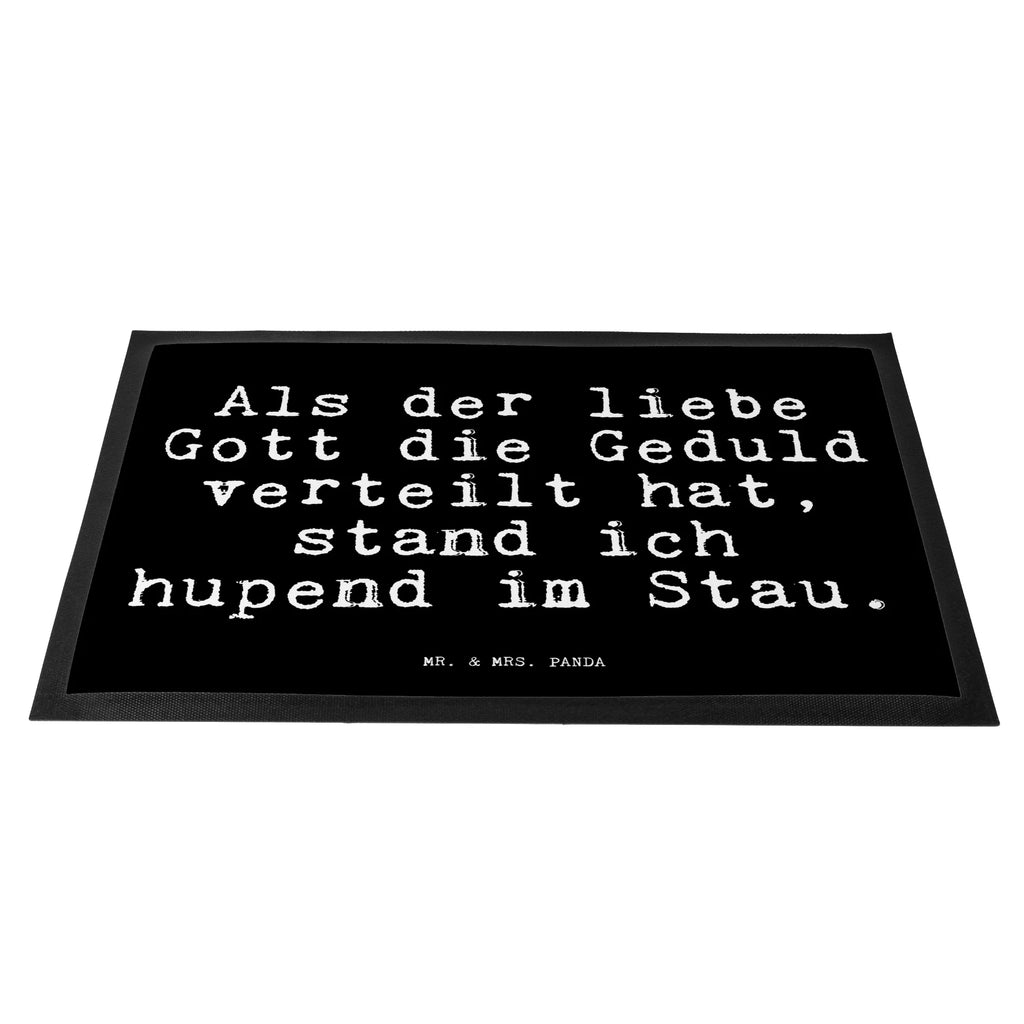 Als der liebe Gott die Geduld verteilt hat, stand ich hupend im Stau.

MR. & MRS. PANDA